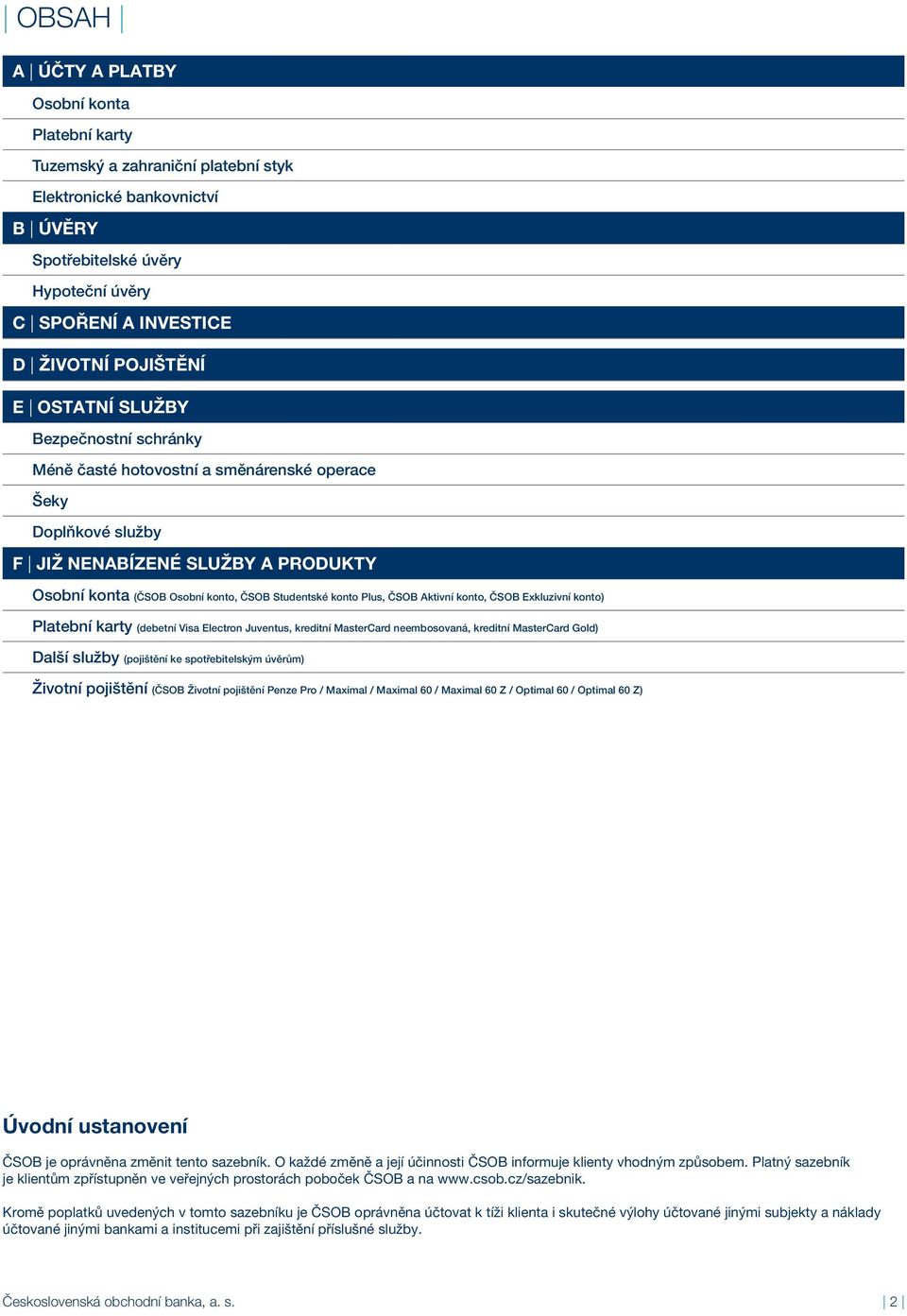 | OBSAH |

A | ÚČTY A PLATBY

Osobní konta

Platební karty

Tuzemský a zahraniční platební styk

Elektronické bankovnictví

B | ÚVĚRY

Spotřebitelské úvěry

Hypoteční úvěry

C | SPOŘENÍ A INVESTICE

D | ŽIVOTNÍ POJIŠTĚNÍ

E | OSTATNÍ SLUŽBY

Bezpečnostní schránky

Méně časté hotovostní a směnárenské operace

Šeky

Doplňkové služby

F | JIŽ NENABÍZENÉ SLUŽBY A PRODUKTY

Osobní konta (ČSOB Osobní konto, ČSOB Studentské konto Plus, ČSOB Aktivní konto, ČSOB Exkluzivní konto)

Platební karty (debetní Visa Electron Juventus, kreditní MasterCard neembosovaná, kreditní MasterCard Gold)

Další služby (pojištění ke spotřebitelským úvěrům)

Životní pojištění (ČSOB Životní pojištění Penze Pro / Maximal / Maximal 60 / Maximal 60 Z / Optimal 60 / Optimal 60 Z)

Úvodní ustanovení

ČSOB je oprávněna změnit tento sazebník. O každé změně a její účinnosti ČSOB informuje klienty vhodným způsobem. Platný sazebník je klientům zpřístupněn ve veřejných prostorách poboček ČSOB a na www.csob.cz/sazebnik.

Kromě poplatků uvedených v tomto sazebníku je ČSOB oprávněna účtovat k tíži klienta i skutečné výlohy účtované jinými subjekty a náklady účtované jinými bankami a institucemi při zajištění příslušné služby.

Československá obchodní banka, a. s. | 2 |